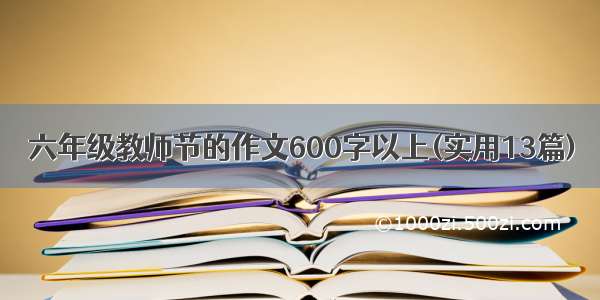 六年级教师节的作文600字以上(实用13篇)

©1000zi.500zi.com